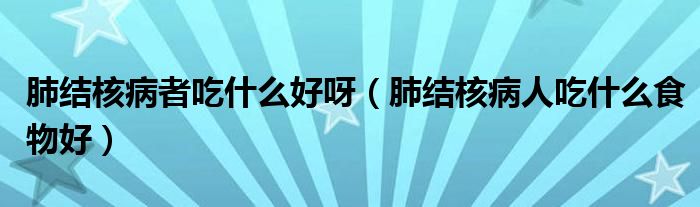 肺结核病者吃什么好呀（肺结核病人吃什么食物好）